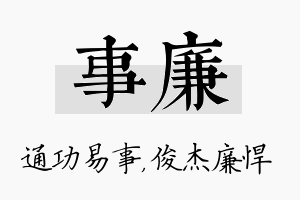 事廉

通功易事,俊杰廉悍